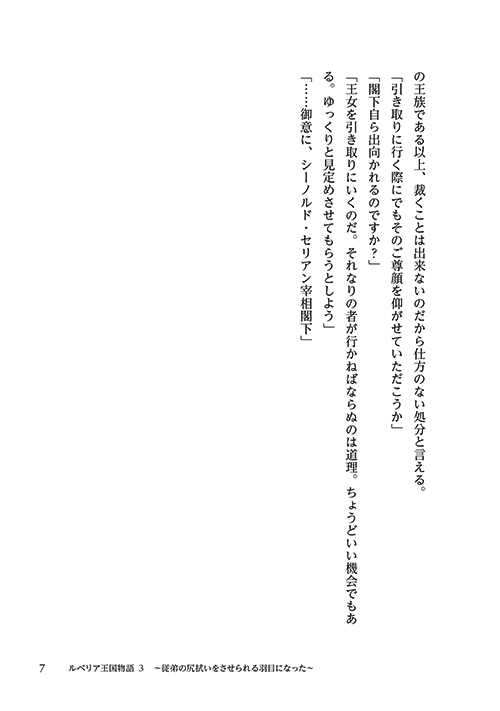 の王族である以上、裁くことは出来ないのだから仕方のない処分と言える。

「引き取りに行く際にでもそのご尊顔を仰がせていただこうか」

「閣下自ら出向かれるのですか？」

「王女を引き取りにいくのだ。それなりの者が行かねばならぬのは道理。ちょうどいい機会でもある。ゆっくりと見定めさせてもらうとしよう」

「……御意に、シーノルド・セリアン宰相閣下」

7　ルベリア王国物語 3　～従弟の尻拭いをさせられる羽目になった～